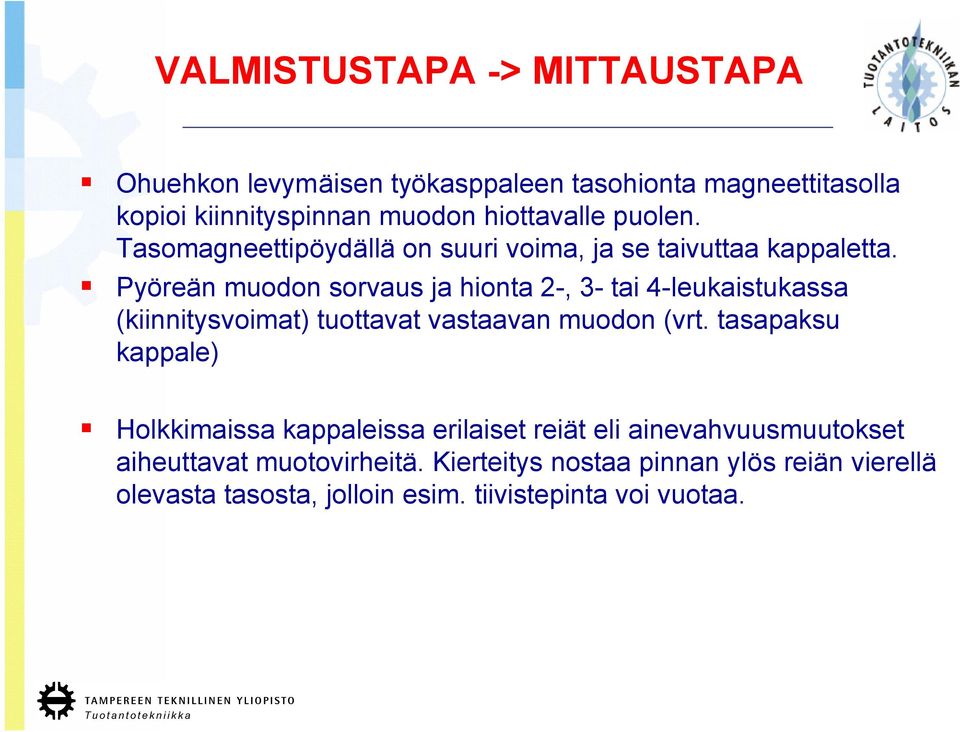 VALMISTUSTAPA -> MITTAUSTAPA

TUOTANTOTEKNIIKAN LAITOS

▪ Ohuehkon levymäisen työkasppaleen tasohionta magneettitasolla kopioi kiinnityspinnan muodon hiottavalle puolen. Tasomagneettipöydällä on suuri voima, ja se taivuttaa kappaletta.

▪ Pyöreän muodon sorvaus ja hionta 2-, 3- tai 4-leukaistukassa (kiinnitysvoimat) tuottavat vastaavan muodon (vrt. tasapaksu kappale)

▪ Holkkimaissa kappaleissa erilaiset reiät eli ainevahvuusmuutokset aiheuttavat muotovirheitä. Kierteitys nostaa pinnan ylös reiän vierellä olevasta tasosta, jolloin esim. tiivistepinta voi vuotaa.

TAMPEREEN TEKNILLINEN YLIOPISTO
Tuotantotekniikka